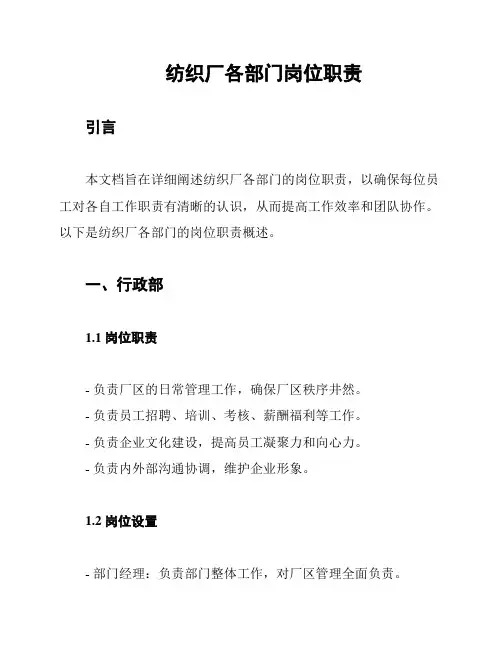 纺织厂各部门岗位职责

引言

本文档旨在详细阐述纺织厂各部门的岗位职责，以确保每位员工对各自工作职责有清晰的认识，从而提高工作效率和团队协作。以下是纺织厂各部门的岗位职责概述。

一、行政部

1.1 岗位职责

- 负责厂区的日常管理工作，确保厂区秩序井然。
- 负责员工招聘、培训、考核、薪酬福利等工作。
- 负责企业文化建设，提高员工凝聚力和向心力。
- 负责内外部沟通协调，维护企业形象。

1.2 岗位设置

- 部门经理：负责部门整体工作，对厂区管理全面负责。